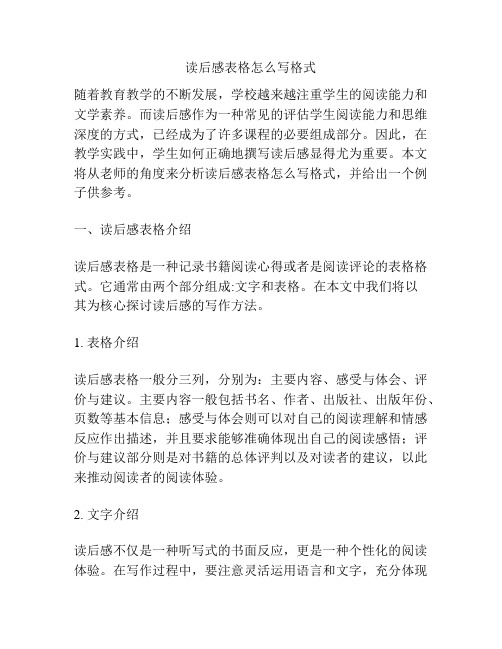 读后感表格怎么写格式

随着教育教学的不断发展，学校越来越注重学生的阅读能力和文学素养。而读后感作为一种常见的评估学生阅读能力和思维深度的方式，已经成为了许多课程的必要组成部分。因此，在教学实践中，学生如何正确地撰写读后感显得尤为重要。本文将从老师的角度来分析读后感表格怎么写格式，并给出一个例子供参考。

一、读后感表格介绍

读后感表格是一种记录书籍阅读心得或者是阅读评论的表格格式。它通常由两个部分组成:文字和表格。在本文中我们将以其为核心探讨读后感的写作方法。

1. 表格介绍

读后感表格一般分三列，分别为：主要内容、感受与体会、评价与建议。主要内容一般包括书名、作者、出版社、出版年份、页数等基本信息；感受与体会则可以对自己的阅读理解和情感反应作出描述，并且要求能够准确体现出自己的阅读感悟；评价与建议部分则是对书籍的总体评判以及对读者的建议，以此来推动阅读者的阅读体验。

2. 文字介绍

读后感不仅是一种听写式的书面反应，更是一种个性化的阅读体验。在写作过程中，要注意灵活运用语言和文字，充分体现